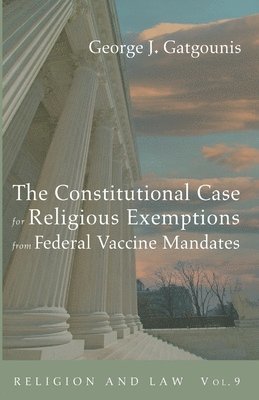 George J. Gatgounis

The Constitutional Case for Religious Exemptions from Federal Vaccine Mandates

RELIGION AND LAW Vol. 9